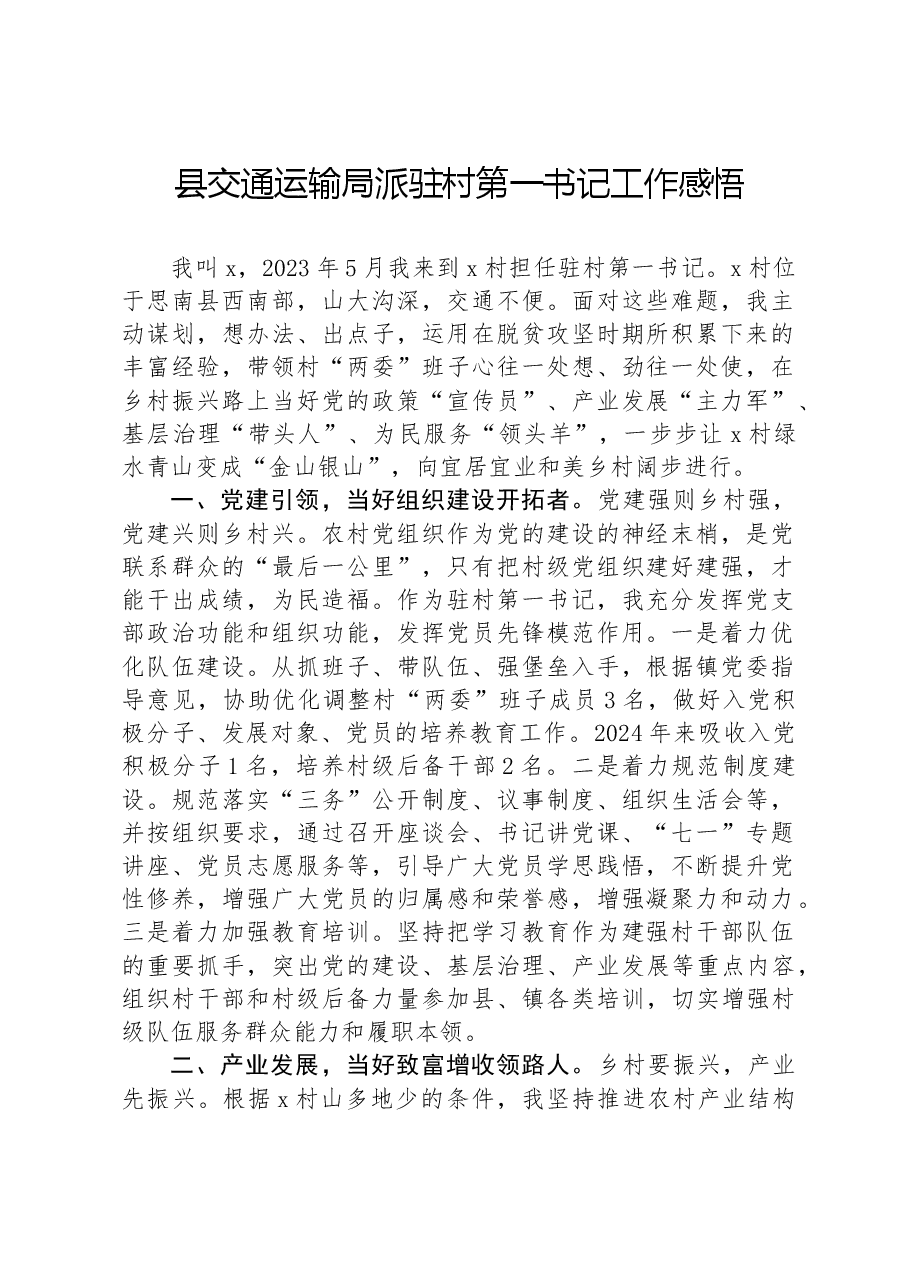 县交通运输局派驻村第一书记工作感悟

我叫x，2023年5月我来到x村担任驻村第一书记。x村位于思南县西南部，山大沟深，交通不便。面对这些难题，我主动谋划，想办法、出点子，运用在脱贫攻坚时期所积累下来的丰富经验，带领村“两委”班子心往一处想、劲往一处使，在乡村振兴路上当好党的政策“宣传员”、产业发展“主力军”、基层治理“带头人”、为民服务“领头羊”，一步步让x村绿水青山变成“金山银山”，向宜居宜业和美乡村阔步进行。

一、党建引领，当好组织建设开拓者。党建强则乡村强，党建兴则乡村兴。农村党组织作为党的建设的神经末梢，是党联系群众的“最后一公里”，只有把村级党组织建好建强，才能干出成绩，为民造福。作为驻村第一书记，我充分发挥党支部政治功能和组织功能，发挥党员先锋模范作用。一是着力优化队伍建设。从抓班子、带队伍、强堡垒入手，根据镇党委指导意见，协助优化调整村“两委”班子成员3名，做好入党积极分子、发展对象、党员的培养教育工作。2024年来吸收入党积极分子1名，培养村级后备干部2名。二是着力规范制度建设。规范落实“三务”公开制度、议事制度、组织生活会等，并按组织要求，通过召开座谈会、书记讲党课、“七一”专题讲座、党员志愿服务等，引导广大党员学思践悟，不断提升党性修养，增强广大党员的归属感和荣誉感，增强凝聚力和动力。三是着力加强教育培训。坚持把学习教育作为建强村干部队伍的重要抓手，突出党的建设、基层治理、产业发展等重点内容，组织村干部和村级后备力量参加县、镇各类培训，切实增强村级队伍服务群众能力和履职本领。

二、产业发展，当好致富增收领路人。乡村要振兴，产业先振兴。根据x村山多地少的条件，我坚持推进农村产业结构